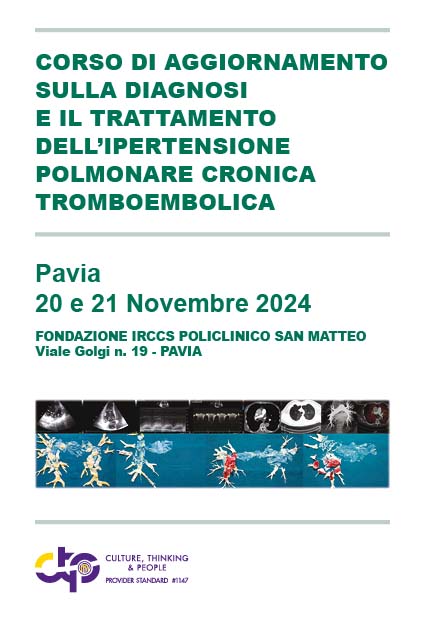 CORSO DI AGGIORNAMENTO SULLA DIAGNOSI E IL TRATTAMENTO DELL'IPERTENSIONE POLMONARE CRONICA TROMBOEMBOLICA

Pavia
20 e 21 Novembre 2024

FONDAZIONE IRCCS POLICLINICO SAN MATTEO
Viale Golgi n. 19 - PAVIA

ctp
CULTURE, THINKING & PEOPLE
PROVIDER STANDARD #1147